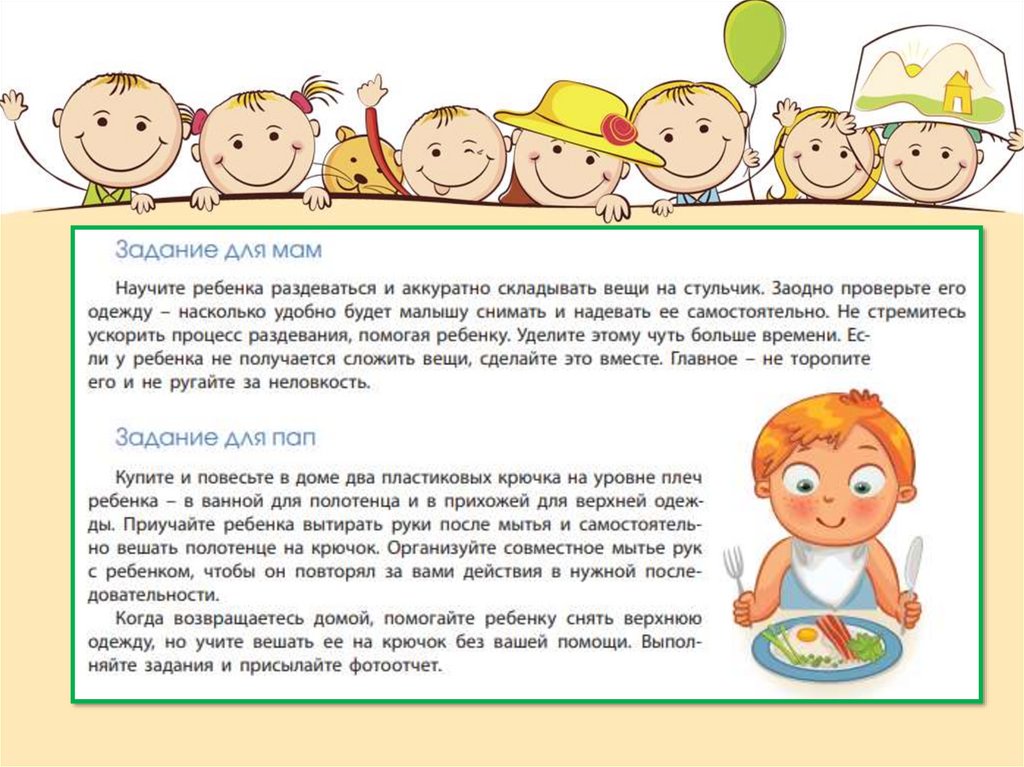 Задание для мам

Научите ребенка раздеваться и аккуратно складывать вещи на стульчик. Заодно проверьте его одежду – насколько удобно будет малышу снимать и надевать ее самостоятельно. Не стремитесь ускорить процесс раздевания, помогая ребенку. Уделите этому чуть больше времени. Если у ребенка не получается сложить вещи, сделайте это вместе. Главное – не торопите его и не ругайте за неловкость.

Задание для пап

Купите и повесьте в доме два пластиковых крючка на уровне плеч ребенка – в ванной для полотенца и в прихожей для верхней одежды. Приучайте ребенка вытирать руки после мытья и самостоятельно вешать полотенце на крючок. Организуйте совместное мытье рук с ребенком, чтобы он повторял за вами действия в нужной последовательности.

Когда возвращаетесь домой, помогайте ребенку снять верхнюю одежду, но учите вешать ее на крючок без вашей помощи. Выполняйте задания и присылайте фотоотчет.